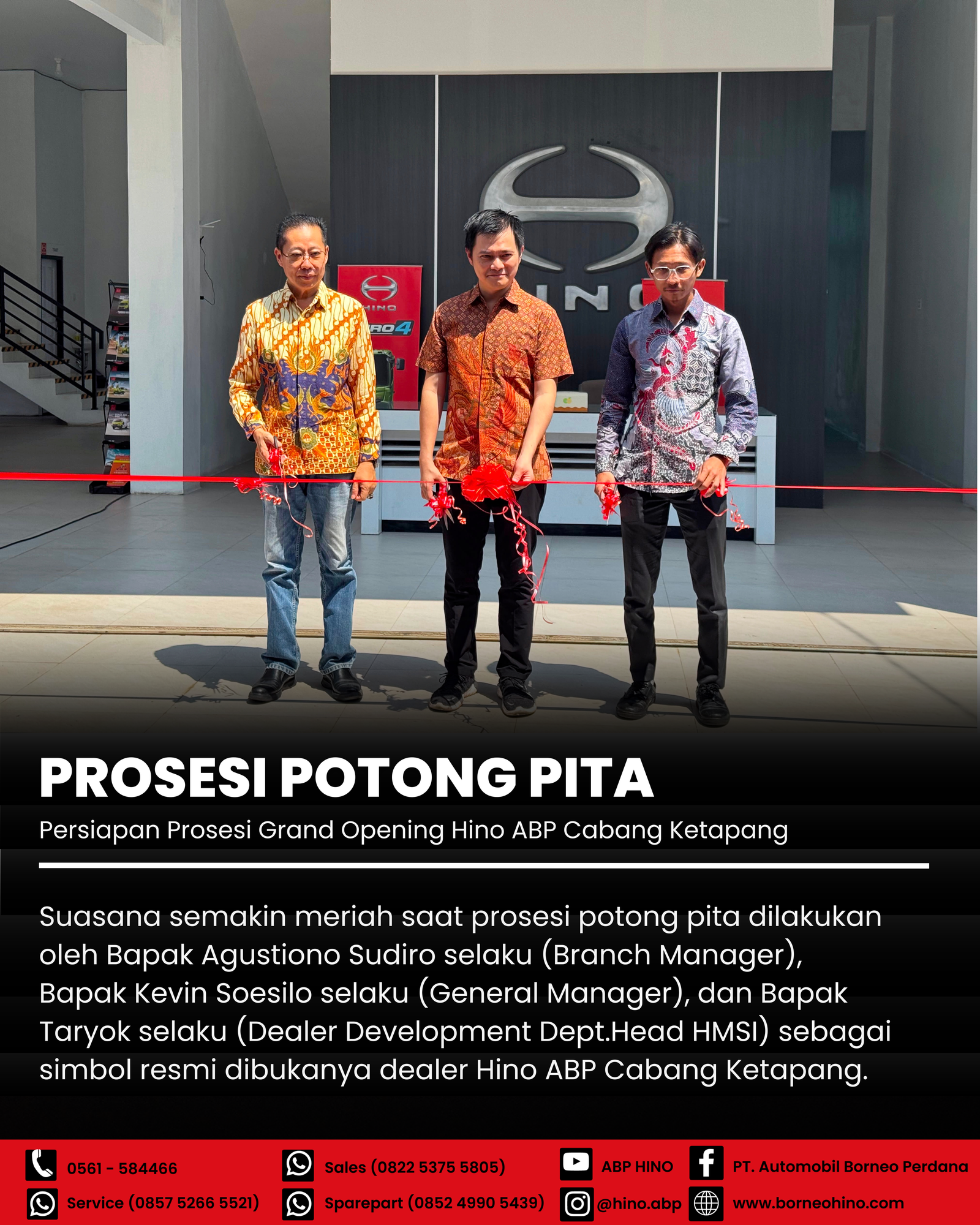 PROSESI POTONG PITA

Persiapan Prosesi Grand Opening Hino ABP Cabang Ketapang

Suasana semakin meriah saat prosesi potong pita dilakukan oleh Bapak Agustiono Sudiro selaku (Branch Manager), Bapak Kevin Soesilo selaku (General Manager), dan Bapak Taryok selaku (Dealer Development Dept.Head HMSI) sebagai simbol resmi dibukanya dealer Hino ABP Cabang Ketapang.

0561 - 584466
Service (0857 5266 5521)
Sales (0822 5375 5805)
Sparepart (0852 4990 5439)
ABP HINO
@hino.abp
PT. Automobil Borneo Perdana
www.borneohino.com